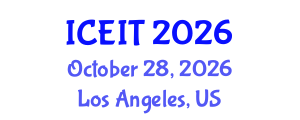 ICEIT 2026
October 28, 2026
Los Angeles, US